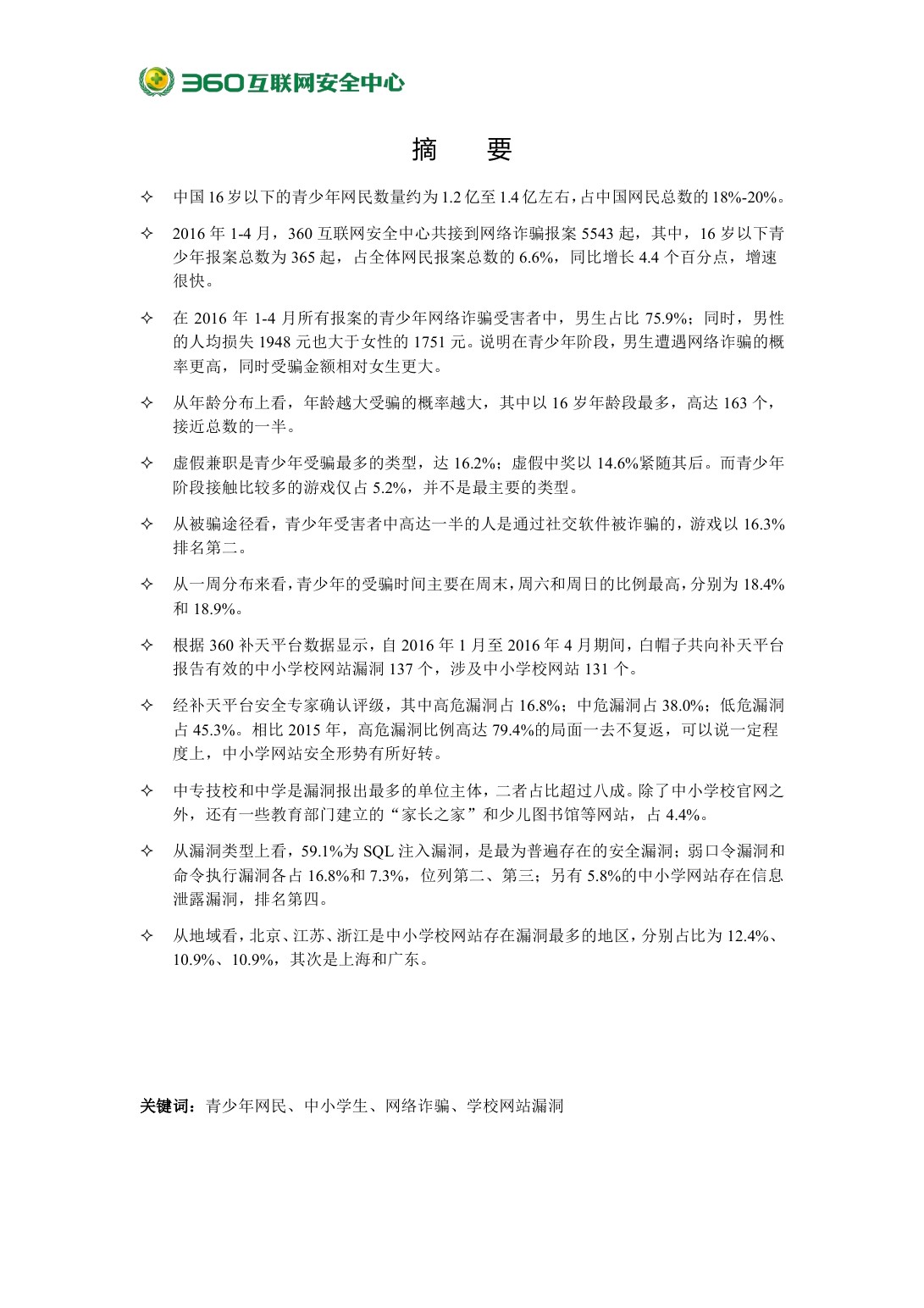 360互联网安全中心

摘　要

✧ 中国16岁以下的青少年网民数量约为1.2亿至1.4亿左右，占中国网民总数的18%-20%。

✧ 2016年1-4月，360互联网安全中心共接到网络诈骗报案5543起，其中，16岁以下青少年报案总数为365起，占全体网民报案总数的6.6%，同比增长4.4个百分点，增速很快。

✧ 在2016年1-4月所有报案的青少年网络诈骗受害者中，男生占比75.9%；同时，男性的人均损失1948元也大于女性的1751元。说明在青少年阶段，男生遭遇网络诈骗的概率更高，同时受骗金额相对女生更大。

✧ 从年龄分布上看，年龄越大受骗的概率越大，其中以16岁年龄段最多，高达163个，接近总数的一半。

✧ 虚假兼职是青少年受骗最多的类型，达16.2%；虚假中奖以14.6%紧随其后。而青少年阶段接触比较多的游戏仅占5.2%，并不是最主要的类型。

✧ 从被骗途径看，青少年受害者中高达一半的人是通过社交软件被诈骗的，游戏以16.3%排名第二。

✧ 从一周分布来看，青少年的受骗时间主要在周末，周六和周日的比例最高，分别为18.4%和18.9%。

✧ 根据360补天平台数据显示，自2016年1月至2016年4月期间，白帽子共向补天平台报告有效的中小学校网站漏洞137个，涉及中小学校网站131个。

✧ 经补天平台安全专家确认评级，其中高危漏洞占16.8%；中危漏洞占38.0%；低危漏洞占45.3%。相比2015年，高危漏洞比例高达79.4%的局面一去不复返，可以说一定程度上，中小学网站安全形势有所好转。

✧ 中专技校和中学是漏洞报出最多的单位主体，二者占比超过八成。除了中小学校官网之外，还有一些教育部门建立的“家长之家”和少儿图书馆等网站，占4.4%。

✧ 从漏洞类型上看，59.1%为SQL注入漏洞，是最为普遍存在的安全漏洞；弱口令漏洞和命令执行漏洞各占16.8%和7.3%，位列第二、第三；另有5.8%的中小学网站存在信息泄露漏洞，排名第四。

✧ 从地域看，北京、江苏、浙江是中小学校网站存在漏洞最多的地区，分别占比为12.4%、10.9%、10.9%，其次是上海和广东。

关键词：青少年网民、中小学生、网络诈骗、学校网站漏洞